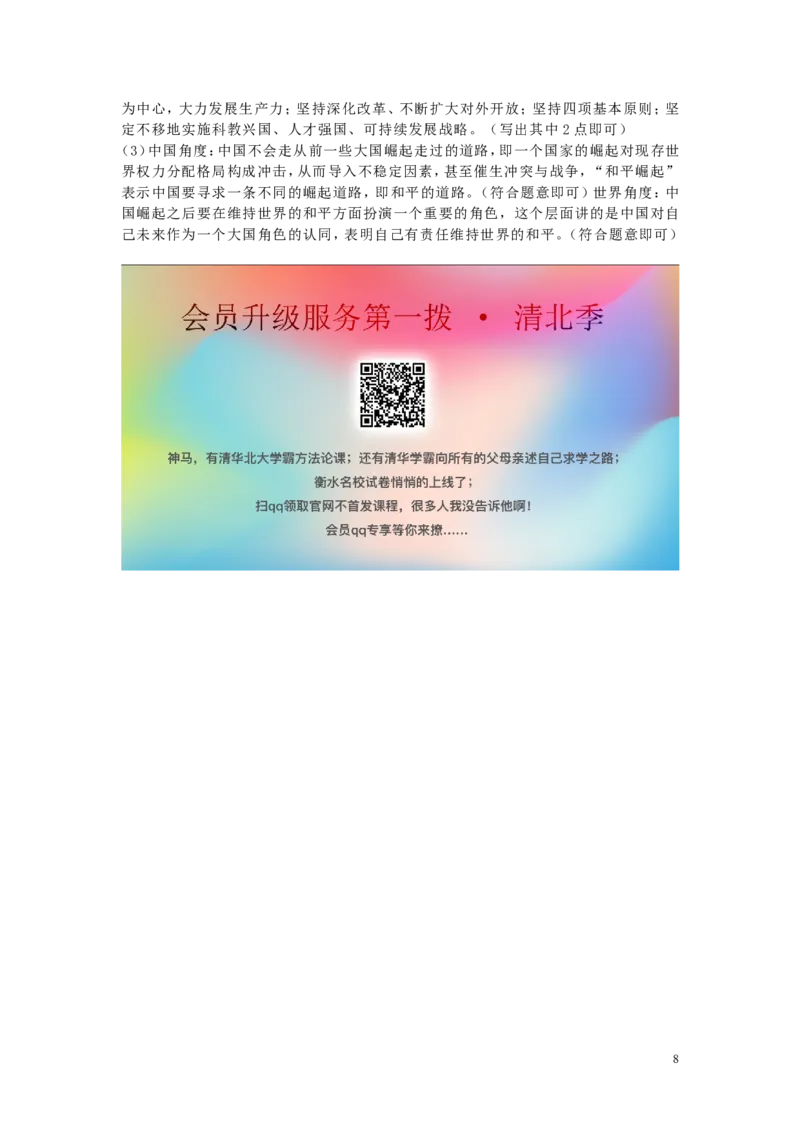 为中心，大力发展生产力；坚持深化改革、不断扩大对外开放；坚持四项基本原则；坚定不移地实施科教兴国、人才强国、可持续发展战略。（写出其中2点即可）
（3）中国角度：中国不会走从前一些大国崛起走过的道路，即一个国家的崛起对现存世界权力分配格局构成冲击，从而导入不稳定因素，甚至催生冲突与战争，“和平崛起”表示中国要寻求一条不同的崛起道路，即和平的道路。（符合题意即可）世界角度：中国崛起之后要在维持世界的和平方面扮演一个重要的角色，这个层面讲的是中国对自己未来作为一个大国角色的认同，表明自己有责任维持世界的和平。（符合题意即可）

会员升级服务第一拨 · 清北季

神马，有清华北大学霸方法论课；还有清华学霸向所有的父母亲述自己求学之路；
衡水名校试卷悄悄的上线了；
扫qq领取官网不首发课程，很多人我没告诉他啊！
会员qq专享等你来撩……

8